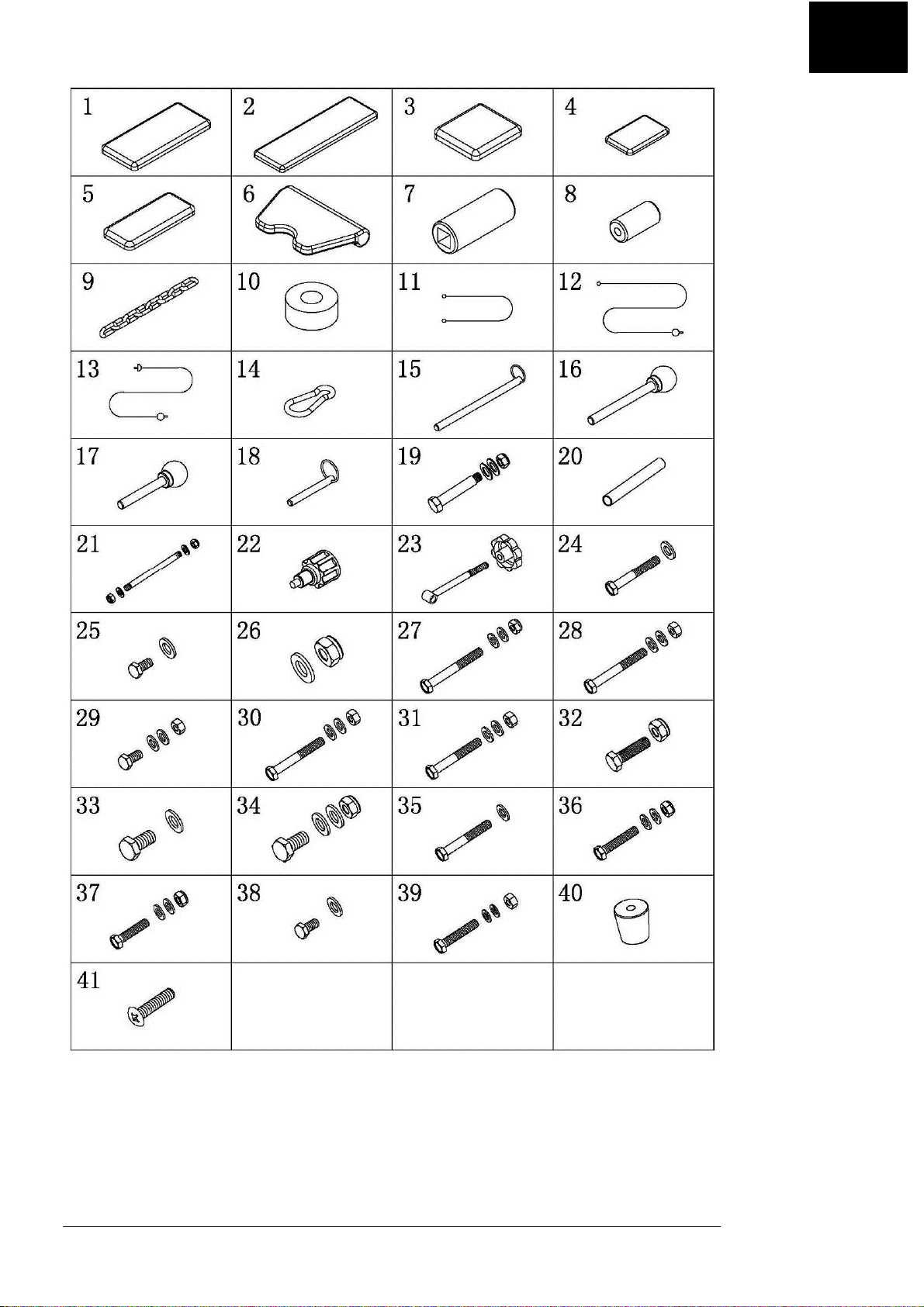 | 1 | 2 | 3 | 4 |
|---|---|---|---|
| 5 | 6 | 7 | 8 |
| 9 | 10 | 11 | 12 |
| 13 | 14 | 15 | 16 |
| 17 | 18 | 19 | 20 |
| 21 | 22 | 23 | 24 |
| 25 | 26 | 27 | 28 |
| 29 | 30 | 31 | 32 |
| 33 | 34 | 35 | 36 |
| 37 | 38 | 39 | 40 |
| 41 | | | |